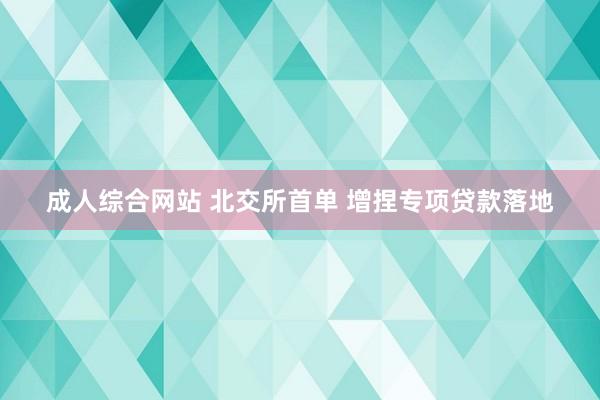 成人综合网站 北交所首单 增捏专项贷款落地